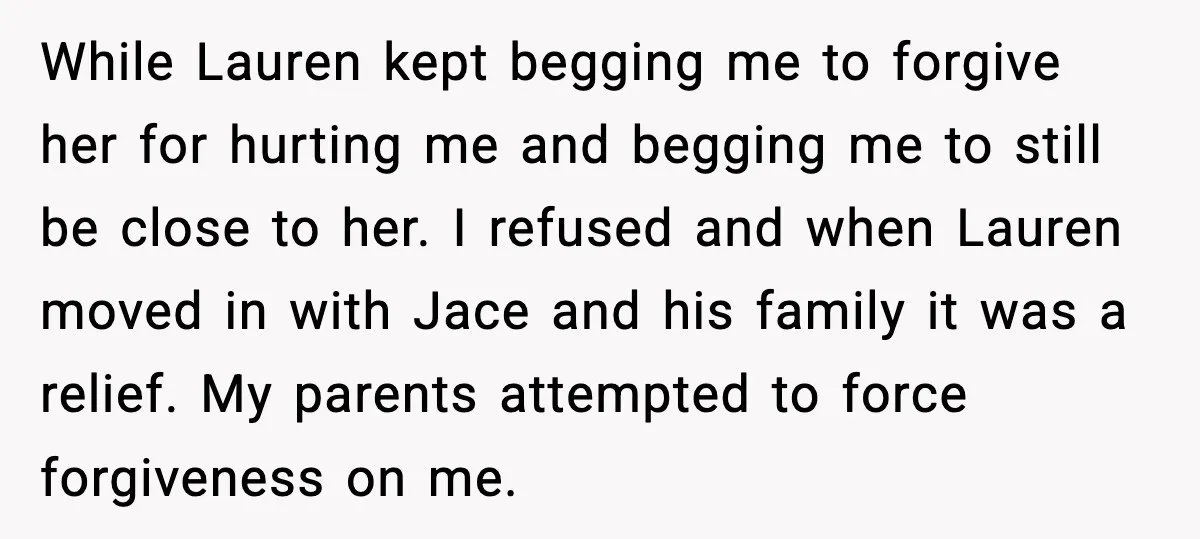 While Lauren kept begging me to forgive her for hurting me and begging me to still be close to her. I refused and when Lauren moved in with Jace and his family it was a relief. My parents attempted to force forgiveness on me.